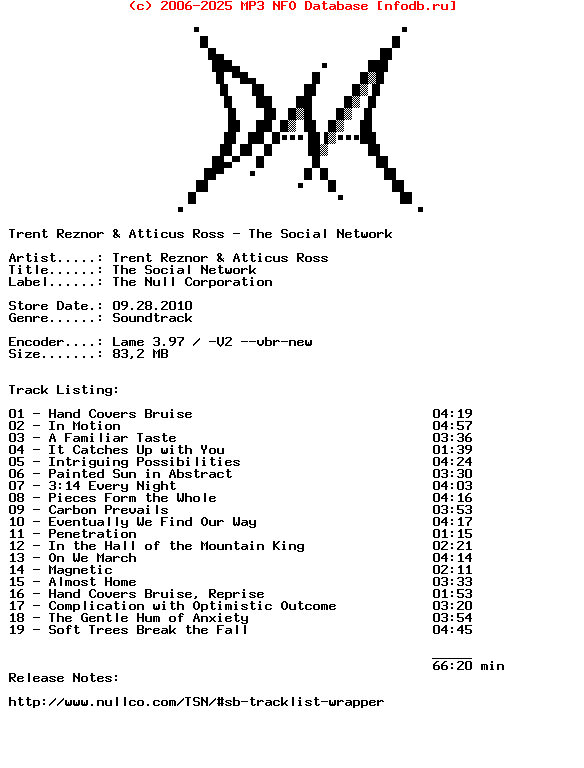 (c) 2006-2025 MP3 NFO Database [nfodb.ru]

Trent Reznor & Atticus Ross - The Social Network

Artist.....: Trent Reznor & Atticus Ross
Title......: The Social Network
Label......: The Null Corporation

Store Date.: 09.28.2010
Genre......: Soundtrack

Encoder....: Lame 3.97 / -V2 --vbr-new
Size.......: 83,2 MB

Track Listing:

01 - Hand Covers Bruise 04:19
02 - In Motion 04:57
03 - A Familiar Taste 03:36
04 - It Catches Up with You 01:39
05 - Intriguing Possibilities 04:24
06 - Painted Sun in Abstract 03:30
07 - 3:14 Every Night 04:03
08 - Pieces Form the Whole 04:16
09 - Carbon Prevails 03:53
10 - Eventually We Find Our Way 04:17
11 - Penetration 01:15
12 - In the Hall of the Mountain King 02:21
13 - On We March 04:14
14 - Magnetic 02:11
15 - Almost Home 03:33
16 - Hand Covers Bruise, Reprise 01:53
17 - Complication with Optimistic Outcome 03:20
18 - The Gentle Hum of Anxiety 03:54
19 - Soft Trees Break the Fall 04:45

66:20 min

Release Notes:

http://www.nullco.com/TSN/#sb-tracklist-wrapper